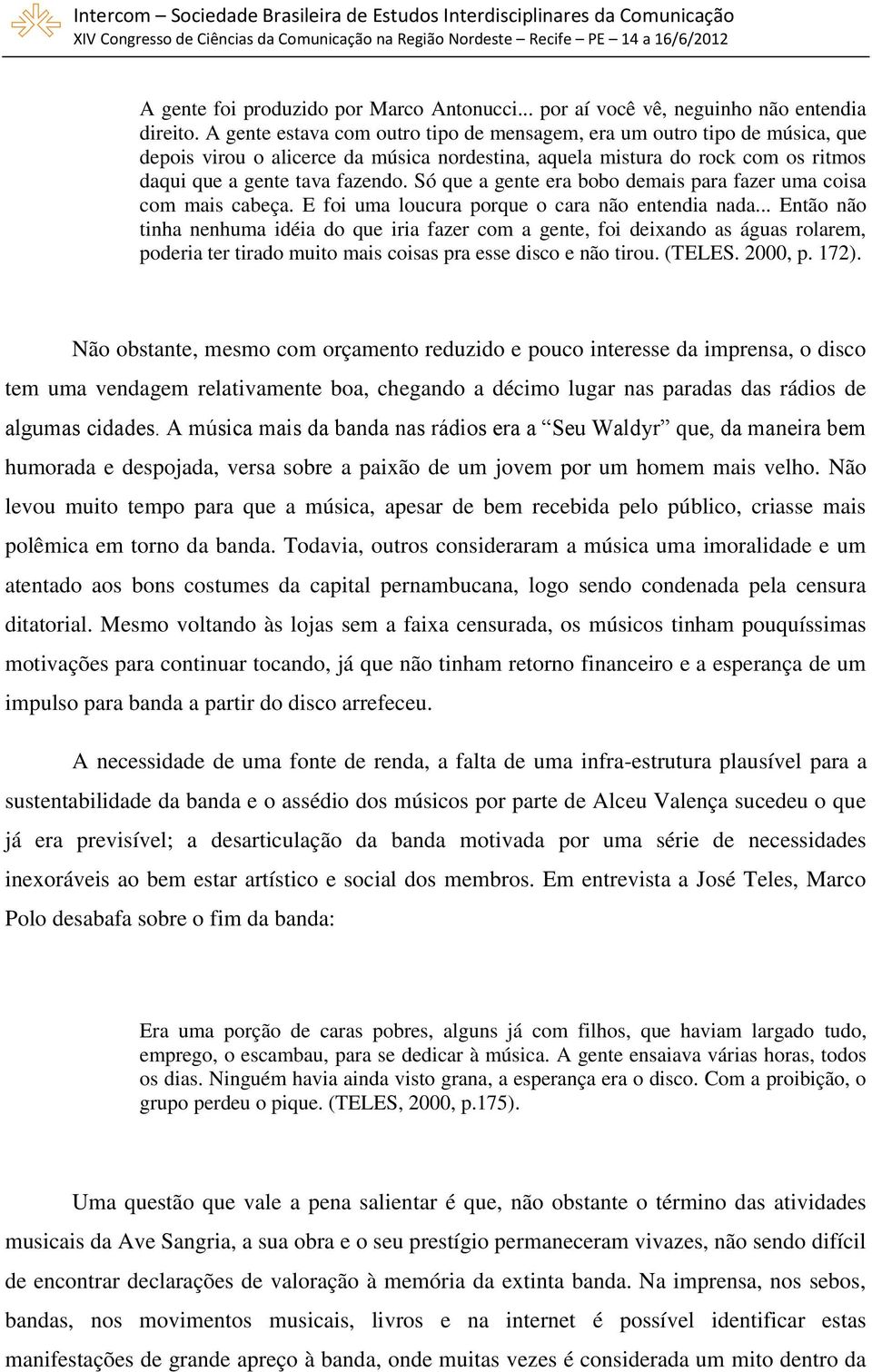 Intercom – Sociedade Brasileira de Estudos Interdisciplinares da Comunicação
XIV Congresso de Ciências da Comunicação na Região Nordeste – Recife – PE – 14 a 16/6/2012

A gente foi produzido por Marco Antonucci... por aí você vê, neguinho não entendia direito. A gente estava com outro tipo de mensagem, era um outro tipo de música, que depois virou o alicerce da música nordestina, aquela mistura do rock com os ritmos daqui que a gente tava fazendo. Só que a gente era bobo demais para fazer uma coisa com mais cabeça. E foi uma loucura porque o cara não entendia nada... Então não tinha nenhuma idéia do que iria fazer com a gente, foi deixando as águas rolarem, poderia ter tirado muito mais coisas pra esse disco e não tirou. (TELES. 2000, p. 172).

Não obstante, mesmo com orçamento reduzido e pouco interesse da imprensa, o disco tem uma vendagem relativamente boa, chegando a décimo lugar nas paradas das rádios de algumas cidades. A música mais da banda nas rádios era a “Seu Waldyr” que, da maneira bem humorada e despojada, versa sobre a paixão de um jovem por um homem mais velho. Não levou muito tempo para que a música, apesar de bem recebida pelo público, criasse mais polêmica em torno da banda. Todavia, outros consideraram a música uma imoralidade e um atentado aos bons costumes da capital pernambucana, logo sendo condenada pela censura ditatorial. Mesmo voltando às lojas sem a faixa censurada, os músicos tinham pouquíssimas motivações para continuar tocando, já que não tinham retorno financeiro e a esperança de um impulso para banda a partir do disco arrefeceu.

A necessidade de uma fonte de renda, a falta de uma infra-estrutura plausível para a sustentabilidade da banda e o assédio dos músicos por parte de Alceu Valença sucedeu o que já era previsível; a desarticulação da banda motivada por uma série de necessidades inexoráveis ao bem estar artístico e social dos membros. Em entrevista a José Teles, Marco Polo desabafa sobre o fim da banda:

Era uma porção de caras pobres, alguns já com filhos, que haviam largado tudo, emprego, o escambau, para se dedicar à música. A gente ensaiava várias horas, todos os dias. Ninguém havia ainda visto grana, a esperança era o disco. Com a proibição, o grupo perdeu o pique. (TELES, 2000, p.175).

Uma questão que vale a pena salientar é que, não obstante o término das atividades musicais da Ave Sangria, a sua obra e o seu prestígio permaneceram vivazes, não sendo difícil de encontrar declarações de valoração à memória da extinta banda. Na imprensa, nos sebos, bandas, nos movimentos musicais, livros e na internet é possível identificar estas manifestações de grande apreço à banda, onde muitas vezes é considerada um mito dentro da